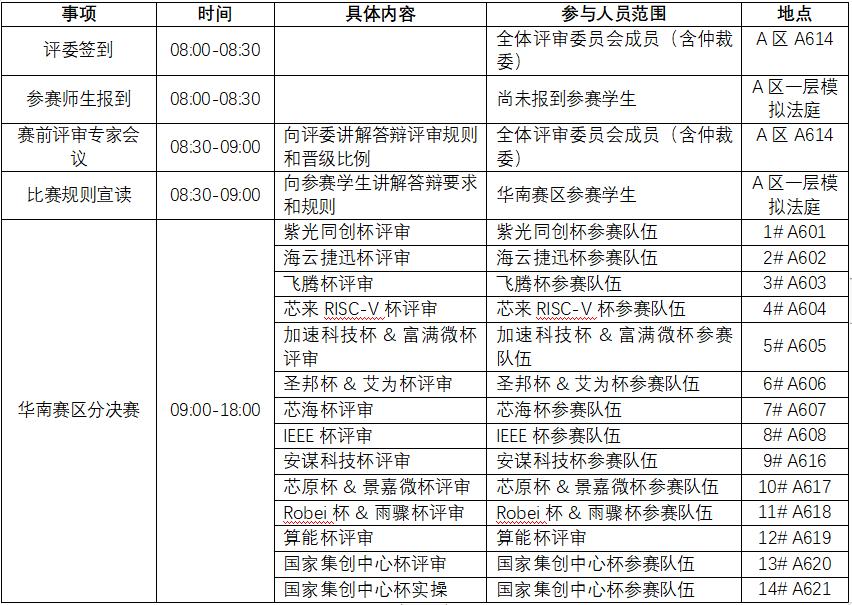 | 事项 | 时间 | 具体内容 | 参与人员范围 | 地点 |
|---|---|---|---|---|
| 评委签到 | 08:00-08:30 | | 全体评审委员会成员（含仲裁委） | A 区 A614 |
| 参赛师生报到 | 08:00-08:30 | | 尚未报到参赛学生 | A 区一层模拟法庭 |
| 赛前评审专家会议 | 08:30-09:00 | 向评委讲解答辩评审规则和晋级比例 | 全体评审委员会成员（含仲裁委） | A 区 A614 |
| 比赛规则宣读 | 08:30-09:00 | 向参赛学生讲解答辩要求和规则 | 华南赛区参赛学生 | A 区一层模拟法庭 |
| 华南赛区分决赛 | 09:00-18:00 | 紫光同创杯评审 | 紫光同创杯参赛队伍 | 1# A601 |
| | | 海云捷迅杯评审 | 海云捷迅杯参赛队伍 | 2# A602 |
| | | 飞腾杯评审 | 飞腾杯参赛队伍 | 3# A603 |
| | | 芯来 RISC-V 杯评审 | 芯来 RISC-V 杯参赛队伍 | 4# A604 |
| | | 加速科技杯 & 富满微杯评审 | 加速科技杯 & 富满微杯参赛队伍 | 5# A605 |
| | | 圣邦杯 & 艾为杯评审 | 圣邦杯 & 艾为杯参赛队伍 | 6# A606 |
| | | 芯海杯评审 | 芯海杯参赛队伍 | 7# A607 |
| | | IEEE 杯评审 | IEEE 杯参赛队伍 | 8# A608 |
| | | 安谋科技杯评审 | 安谋科技杯参赛队伍 | 9# A616 |
| | | 芯原杯 & 景嘉微杯评审 | 芯原杯 & 景嘉微杯参赛队伍 | 10# A617 |
| | | Robei 杯 & 雨骤杯评审 | Robei 杯 & 雨骤杯参赛队伍 | 11# A618 |
| | | 算能杯评审 | 算能杯评审 | 12# A619 |
| | | 国家集创中心杯评审 | 国家集创中心杯参赛队伍 | 13# A620 |
| | | 国家集创中心杯实操 | 国家集创中心杯参赛队伍 | 14# A621 |